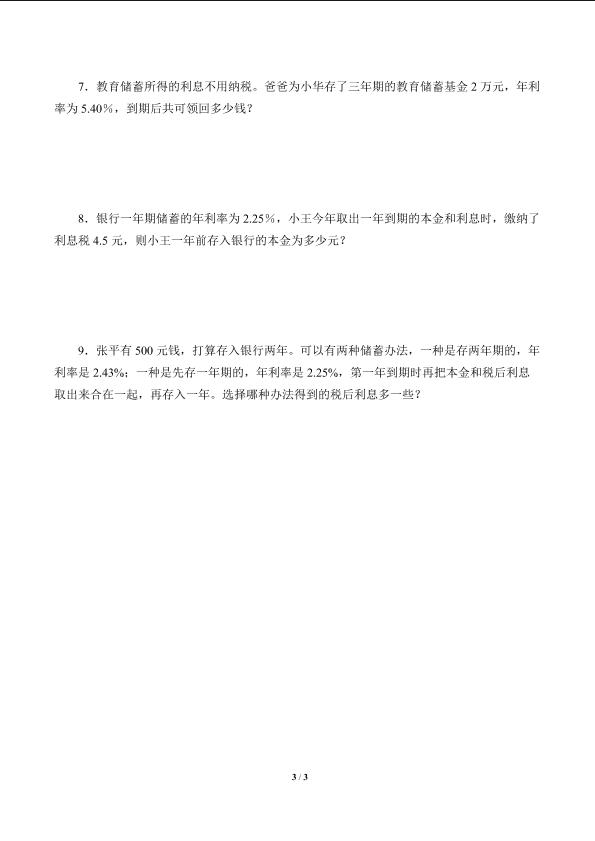 7．教育储蓄所得的利息不用纳税。爸爸为小华存了三年期的教育储蓄基金 2 万元，年利率为 5.40%，到期后共可领回多少钱？

8．银行一年期储蓄的年利率为 2.25%，小王今年取出一年到期的本金和利息时，缴纳了利息税 4.5 元，则小王一年前存入银行的本金为多少元？

9．张平有 500 元钱，打算存入银行两年。可以有两种储蓄办法，一种是存两年期的，年利率是 2.43%；一种是先存一年期的，年利率是 2.25%，第一年到期时再把本金和税后利息取出来合在一起，再存入一年。选择哪种办法得到的税后利息多一些？

3 / 3